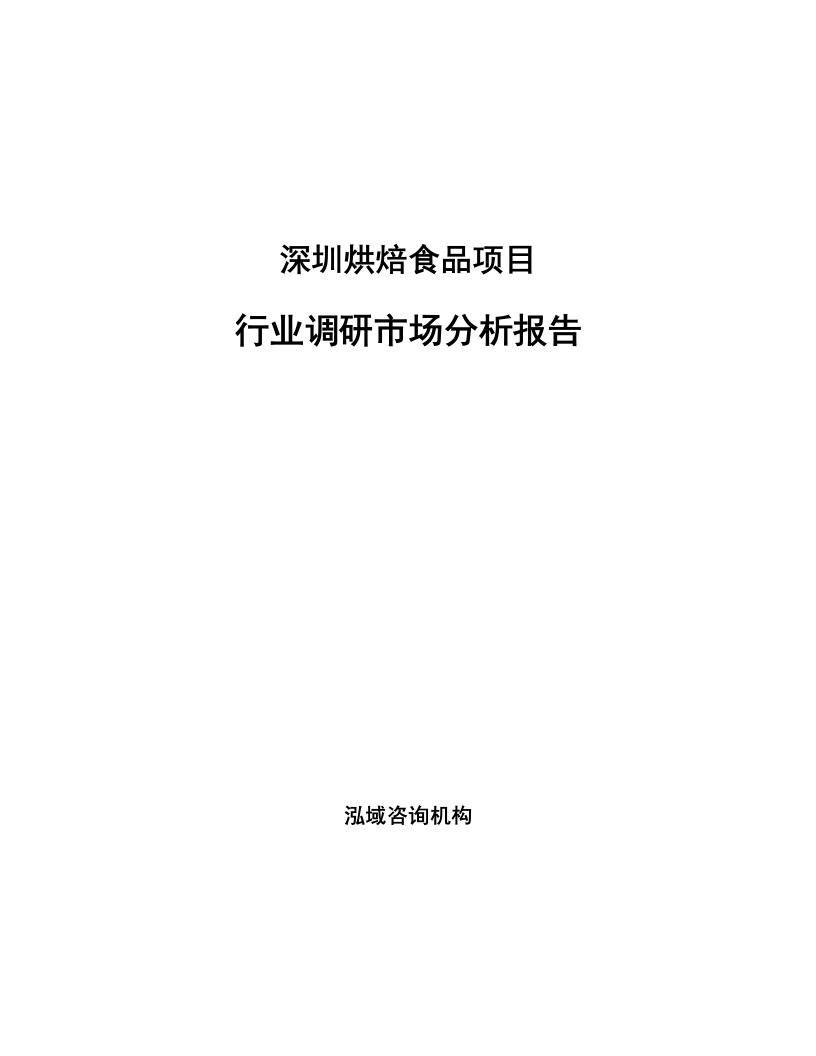 深圳烘焙食品项目

行业调研市场分析报告

泓域咨询机构